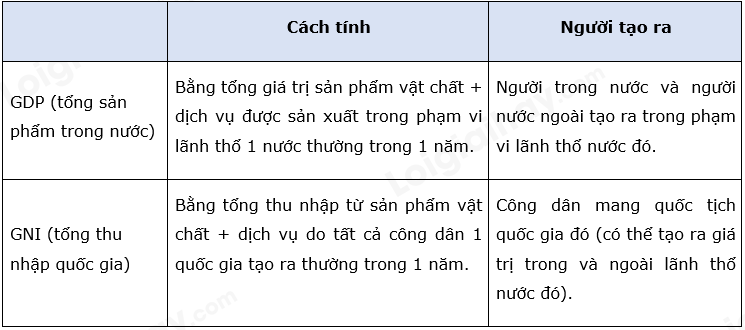 | | Cách tính | Người tạo ra |
|---|---|---|
| GDP (tổng sản phẩm trong nước) | Bằng tổng giá trị sản phẩm vật chất + dịch vụ được sản xuất trong phạm vi lãnh thổ 1 nước thường trong 1 năm. | Người trong nước và người nước ngoài tạo ra trong phạm vi lãnh thổ nước đó. |
| GNI (tổng thu nhập quốc gia) | Bằng tổng thu nhập từ sản phẩm vật chất + dịch vụ do tất cả công dân 1 quốc gia tạo ra thường trong 1 năm. | Công dân mang quốc tịch quốc gia đó (có thể tạo ra giá trị trong và ngoài lãnh thổ nước đó). |